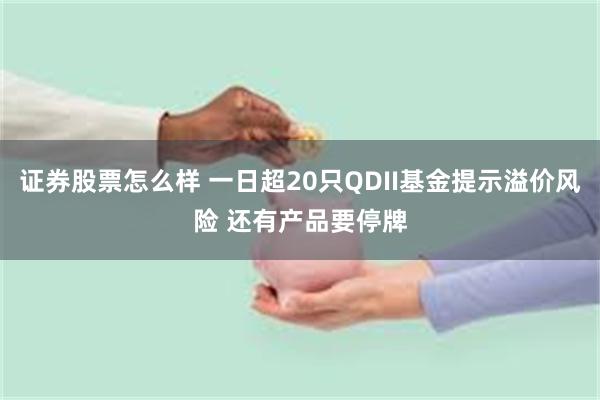 证券股票怎么样 一日超20只QDII基金提示溢价风险 还有产品要停牌